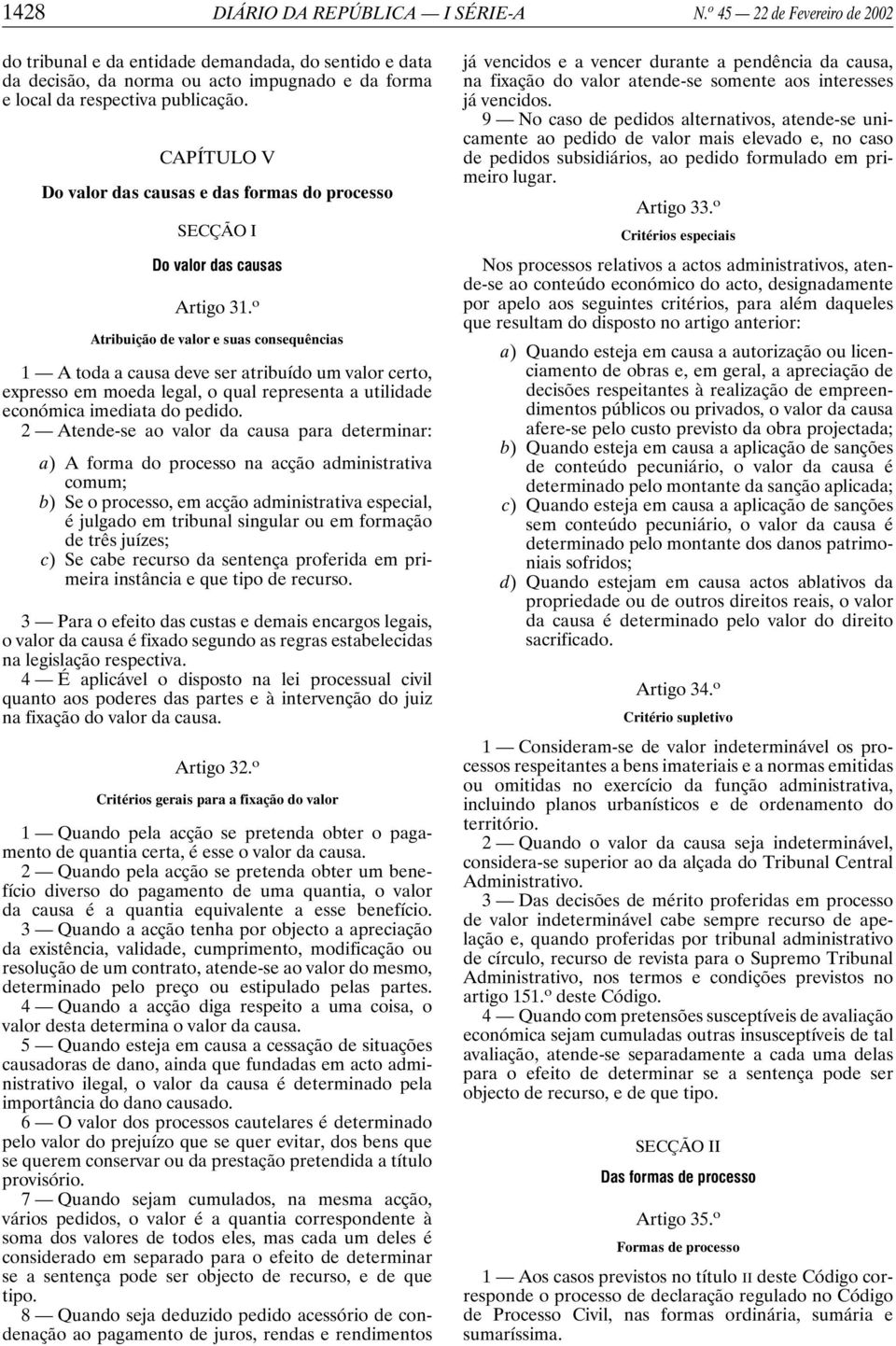 1428 DIÁRIO DA REPÚBLICA — I SÉRIE-A N.º 45 — 22 de Fevereiro de 2002

do tribunal e da entidade demandada, do sentido e data da decisão, da norma ou acto impugnado e da forma e local da respectiva publicação.

CAPÍTULO V

Do valor das causas e das formas do processo

SECÇÃO I

Do valor das causas

Artigo 31.º

Atribuição de valor e suas consequências

1 — A toda a causa deve ser atribuído um valor certo, expresso em moeda legal, o qual representa a utilidade económica imediata do pedido.

2 — Atende-se ao valor da causa para determinar:

a) A forma do processo na acção administrativa comum;
b) Se o processo, em acção administrativa especial, é julgado em tribunal singular ou em formação de três juízes;
c) Se cabe recurso da sentença proferida em primeira instância e que tipo de recurso.

3 — Para o efeito das custas e demais encargos legais, o valor da causa é fixado segundo as regras estabelecidas na legislação respectiva.

4 — É aplicável o disposto na lei processual civil quanto aos poderes das partes e à intervenção do juiz na fixação do valor da causa.

Artigo 32.º

Critérios gerais para a fixação do valor

1 — Quando pela acção se pretenda obter o pagamento de quantia certa, é esse o valor da causa.

2 — Quando pela acção se pretenda obter um benefício diverso do pagamento de uma quantia, o valor da causa é a quantia equivalente a esse benefício.

3 — Quando a acção tenha por objecto a apreciação da existência, validade, cumprimento, modificação ou resolução de um contrato, atende-se ao valor do mesmo, determinado pelo preço ou estipulado pelas partes.

4 — Quando a acção diga respeito a uma coisa, o valor desta determina o valor da causa.

5 — Quando esteja em causa a cessação de situações causadoras de dano, ainda que fundadas em acto administrativo ilegal, o valor da causa é determinado pela importância do dano causado.

6 — O valor dos processos cautelares é determinado pelo valor do prejuízo que se quer evitar, dos bens que se querem conservar ou da prestação pretendida a título provisório.

7 — Quando sejam cumulados, na mesma acção, vários pedidos, o valor é a quantia correspondente à soma dos valores de todos eles, mas cada um deles é considerado em separado para o efeito de determinar se a sentença pode ser objecto de recurso, e de que tipo.

8 — Quando seja deduzido pedido acessório de condenação ao pagamento de juros, rendas e rendimentos já vencidos e a vencer durante a pendência da causa, na fixação do valor atende-se somente aos interesses já vencidos.

9 — No caso de pedidos alternativos, atende-se unicamente ao pedido de valor mais elevado e, no caso de pedidos subsidiários, ao pedido formulado em primeiro lugar.

Artigo 33.º

Critérios especiais

Nos processos relativos a actos administrativos, atende-se ao conteúdo económico do acto, designadamente por apelo aos seguintes critérios, para além daqueles que resultam do disposto no artigo anterior:

a) Quando esteja em causa a autorização ou licenciamento de obras e, em geral, a apreciação de decisões respeitantes à realização de empreendimentos públicos ou privados, o valor da causa afere-se pelo custo previsto da obra projectada;
b) Quando esteja em causa a aplicação de sanções de conteúdo pecuniário, o valor da causa é determinado pelo montante da sanção aplicada;
c) Quando esteja em causa a aplicação de sanções sem conteúdo pecuniário, o valor da causa é determinado pelo montante dos danos patrimoniais sofridos;
d) Quando estejam em causa actos ablativos da propriedade ou de outros direitos reais, o valor da causa é determinado pelo valor do direito sacrificado.

Artigo 34.º

Critério supletivo

1 — Consideram-se de valor indeterminável os processos respeitantes a bens imateriais e a normas emitidas ou omitidas no exercício da função administrativa, incluindo planos urbanísticos e de ordenamento do território.

2 — Quando o valor da causa seja indeterminável, considera-se superior ao da alçada do Tribunal Central Administrativo.

3 — Das decisões de mérito proferidas em processo de valor indeterminável cabe sempre recurso de apelação e, quando proferidas por tribunal administrativo de círculo, recurso de revista para o Supremo Tribunal Administrativo, nos termos e condições previstos no artigo 151.º deste Código.

4 — Quando com pretensões susceptíveis de avaliação económica sejam cumuladas outras insusceptíveis de tal avaliação, atende-se separadamente a cada uma delas para o efeito de determinar se a sentença pode ser objecto de recurso, e de que tipo.

SECÇÃO II

Das formas de processo

Artigo 35.º

Formas de processo

1 — Aos casos previstos no título II deste Código corresponde o processo de declaração regulado no Código de Processo Civil, nas formas ordinária, sumária e sumaríssima.